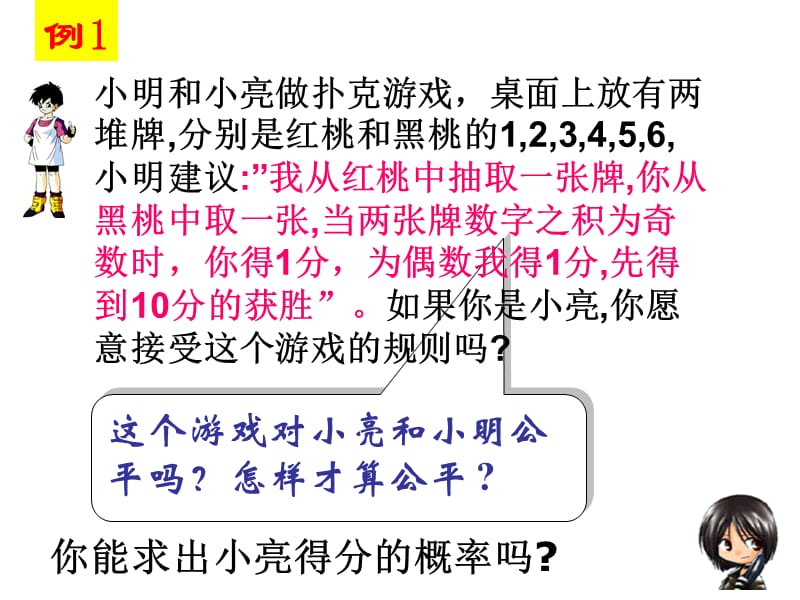 例1

小明和小亮做扑克游戏，桌面上放有两堆牌,分别是红桃和黑桃的1,2,3,4,5,6,小明建议:”我从红桃中抽取一张牌,你从黑桃中取一张,当两张牌数字之积为奇数时，你得1分，为偶数我得1分,先得到10分的获胜”。如果你是小亮,你愿意接受这个游戏的规则吗?

这个游戏对小亮和小明公平吗？怎样才算公平？

你能求出小亮得分的概率吗?